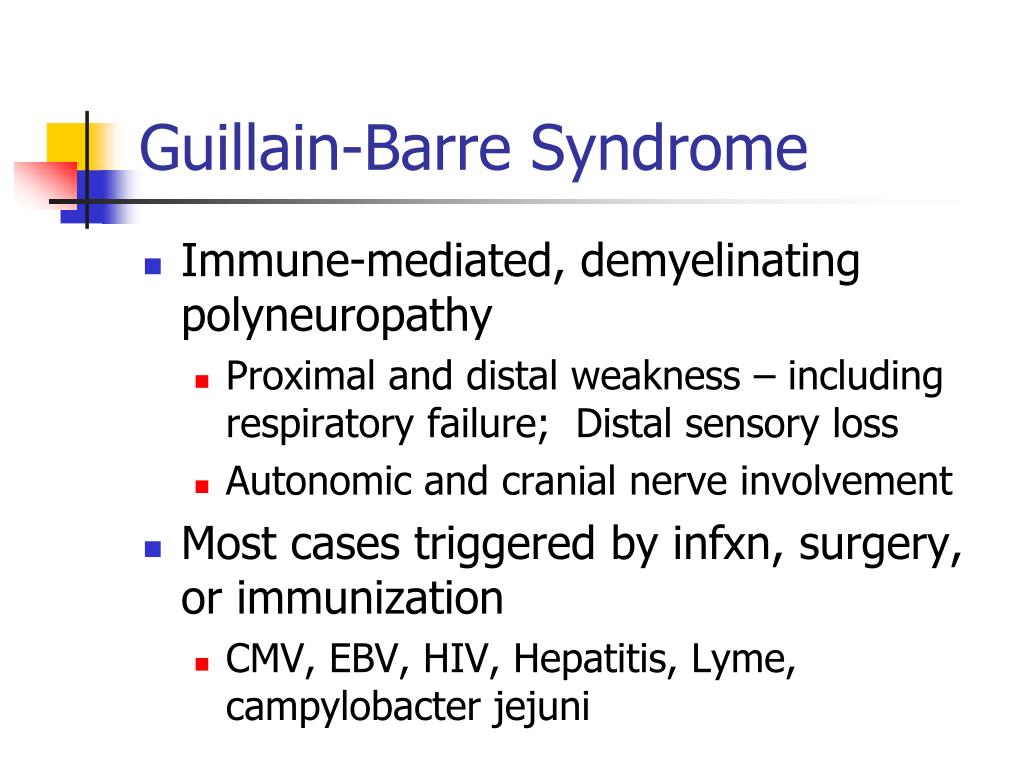 Guillain-Barre Syndrome

- Immune-mediated, demyelinating polyneuropathy
  - Proximal and distal weakness – including respiratory failure;  Distal sensory loss
  - Autonomic and cranial nerve involvement
- Most cases triggered by infxn, surgery, or immunization
  - CMV, EBV, HIV, Hepatitis, Lyme, campylobacter jejuni